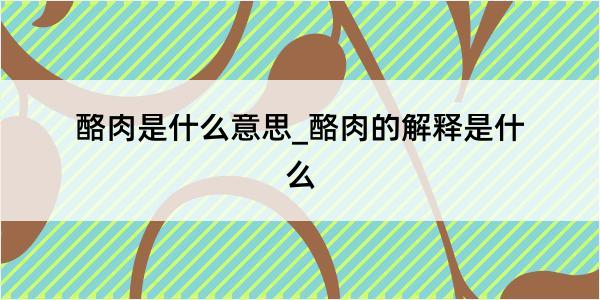 酪肉是什么意思_酪肉的解释是什么